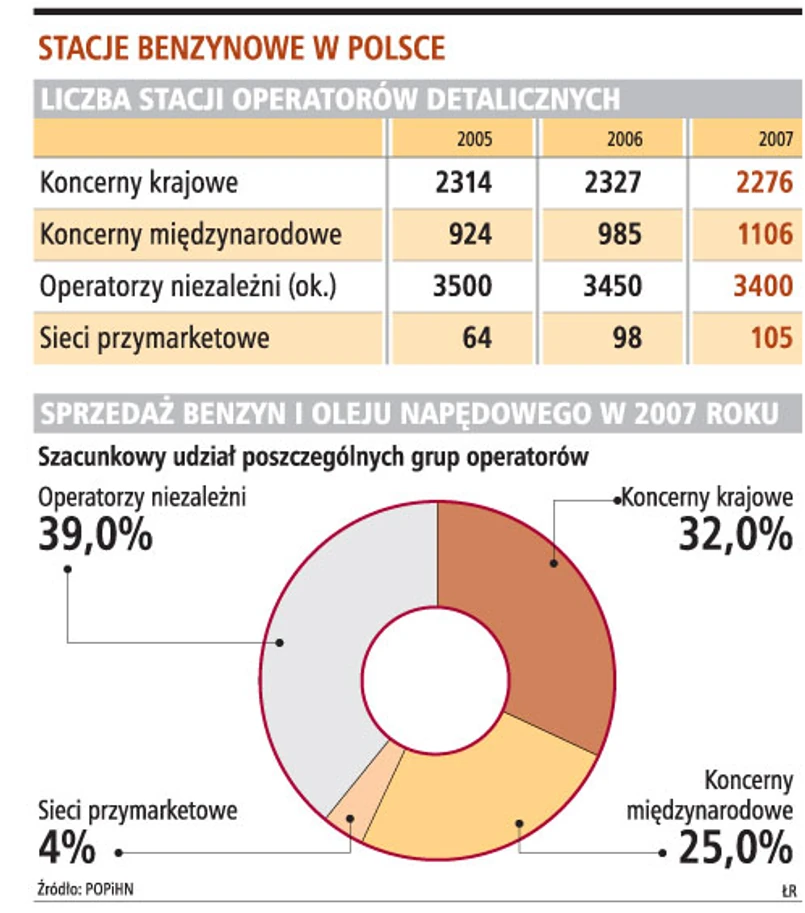 STACJE BENZYNOWE W POLSCE

LICZBA STACJI OPERATORÓW DETALICZNYCH

| | 2005 | 2006 | 2007 |
|---|---|---|---|
| Koncerny krajowe | 2314 | 2327 | 2276 |
| Koncerny międzynarodowe | 924 | 985 | 1106 |
| Operatorzy niezależni (ok.) | 3500 | 3450 | 3400 |
| Sieci przymarketowe | 64 | 98 | 105 |

SPRZEDAŻ BENZYN I OLEJU NAPĘDOWEGO W 2007 ROKU

Szacunkowy udział poszczególnych grup operatorów

Operatorzy niezależni
39,0%

Koncerny krajowe
32,0%

Sieci przymarketowe
4%

Koncerny międzynarodowe
25,0%

Źródło: POPiHN

ŁR